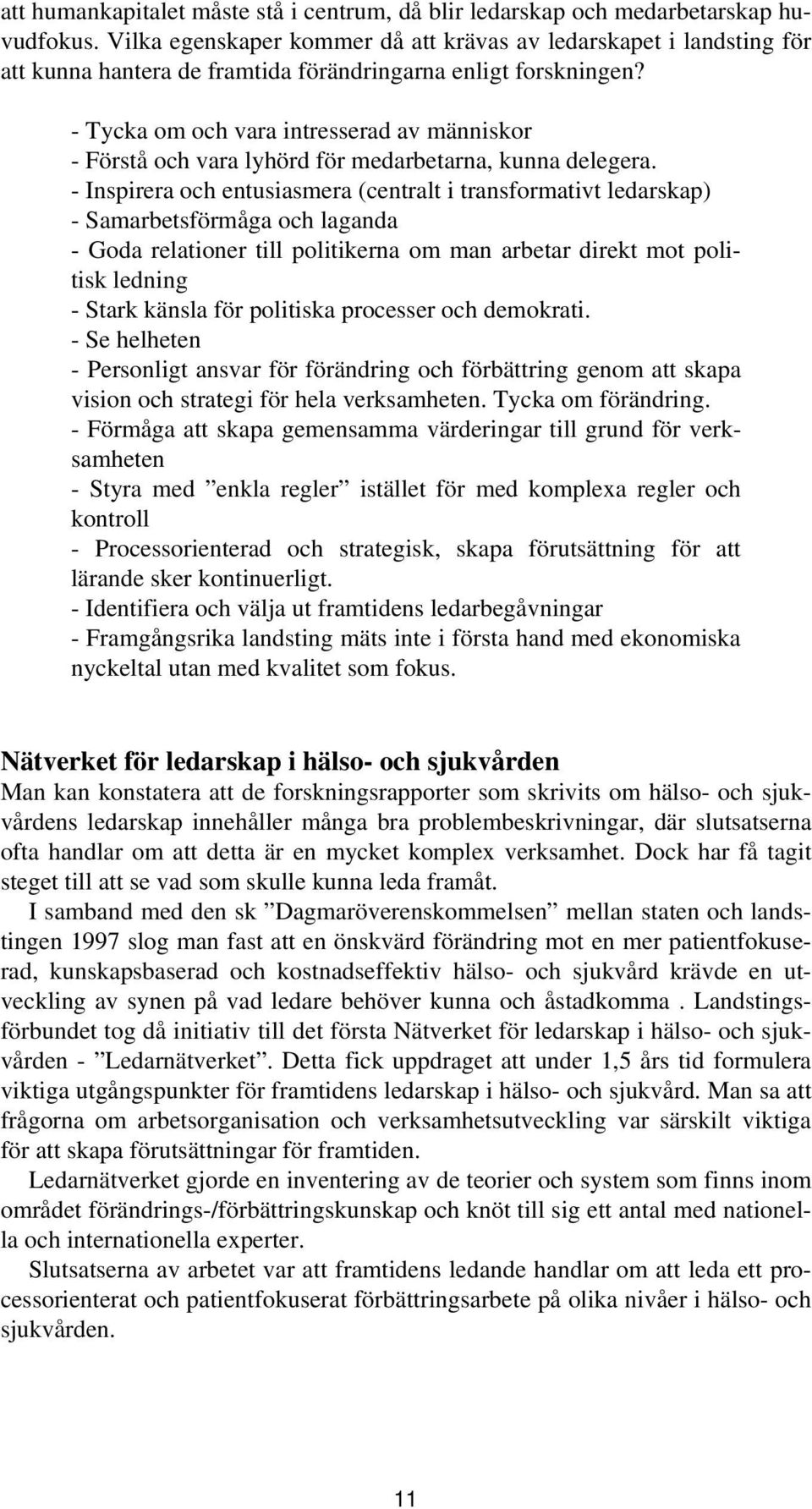 att humankapitalet måste stå i centrum, då blir ledarskap och medarbetarskap huvudfokus. Vilka egenskaper kommer då att krävas av ledarskapet i landsting för att kunna hantera de framtida förändringarna enligt forskningen?

- Tycka om och vara intresserad av människor
- Förstå och vara lyhörd för medarbetarna, kunna delegera.
- Inspirera och entusiasmera (centralt i transformativt ledarskap)
- Samarbetsförmåga och laganda
- Goda relationer till politikerna om man arbetar direkt mot politisk ledning
- Stark känsla för politiska processer och demokrati.
- Se helheten
- Personligt ansvar för förändring och förbättring genom att skapa vision och strategi för hela verksamheten. Tycka om förändring.
- Förmåga att skapa gemensamma värderingar till grund för verksamheten
- Styra med ”enkla regler” istället för med komplexa regler och kontroll
- Processorienterad och strategisk, skapa förutsättning för att lärande sker kontinuerligt.
- Identifiera och välja ut framtidens ledarbegåvningar
- Framgångsrika landsting mäts inte i första hand med ekonomiska nyckeltal utan med kvalitet som fokus.

Nätverket för ledarskap i hälso- och sjukvården
Man kan konstatera att de forskningsrapporter som skrivits om hälso- och sjukvårdens ledarskap innehåller många bra problembeskrivningar, där slutsatserna ofta handlar om att detta är en mycket komplex verksamhet. Dock har få tagit steget till att se vad som skulle kunna leda framåt.

I samband med den sk ”Dagmaröverenskommelsen” mellan staten och landstingen 1997 slog man fast att en önskvärd förändring mot en mer patientfokuserad, kunskapsbaserad och kostnadseffektiv hälso- och sjukvård krävde en utveckling av synen på vad ledare behöver kunna och åstadkomma . Landstingsförbundet tog då initiativ till det första Nätverket för ledarskap i hälso- och sjukvården - ”Ledarnätverket”. Detta fick uppdraget att under 1,5 års tid formulera viktiga utgångspunkter för framtidens ledarskap i hälso- och sjukvård. Man sa att frågorna om arbetsorganisation och verksamhetsutveckling var särskilt viktiga för att skapa förutsättningar för framtiden.

Ledarnätverket gjorde en inventering av de teorier och system som finns inom området förändrings-/förbättringskunskap och knöt till sig ett antal med nationella och internationella experter.

Slutsatserna av arbetet var att framtidens ledande handlar om att leda ett processorienterat och patientfokuserat förbättringsarbete på olika nivåer i hälso- och sjukvården.

11